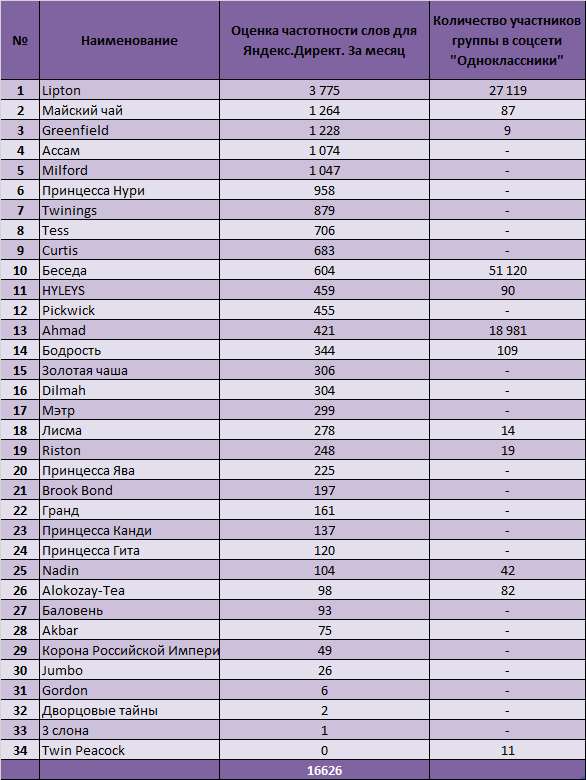 | № | Наименование | Оценка частотности слов для Яндекс.Директ. За месяц | Количество участников группы в соцсети "Одноклассники" |
|---|---|---|---|
| 1 | Lipton | 3 775 | 27 119 |
| 2 | Майский чай | 1 264 | 87 |
| 3 | Greenfield | 1 228 | 9 |
| 4 | Ассам | 1 074 | - |
| 5 | Milford | 1 047 | - |
| 6 | Принцесса Нури | 958 | - |
| 7 | Twinings | 879 | - |
| 8 | Tess | 706 | - |
| 9 | Curtis | 683 | - |
| 10 | Беседа | 604 | 51 120 |
| 11 | HYLEYS | 459 | 90 |
| 12 | Pickwick | 455 | - |
| 13 | Ahmad | 421 | 18 981 |
| 14 | Бодрость | 344 | 109 |
| 15 | Золотая чаша | 306 | - |
| 16 | Dilmah | 304 | - |
| 17 | Мэтр | 299 | - |
| 18 | Лисма | 278 | 14 |
| 19 | Riston | 248 | 19 |
| 20 | Принцесса Ява | 225 | - |
| 21 | Brook Bond | 197 | - |
| 22 | Гранд | 161 | - |
| 23 | Принцесса Канди | 137 | - |
| 24 | Принцесса Гита | 120 | - |
| 25 | Nadin | 104 | 42 |
| 26 | Alokozay-Tea | 98 | 82 |
| 27 | Баловень | 93 | - |
| 28 | Akbar | 75 | - |
| 29 | Корона Российской Импери | 49 | - |
| 30 | Jumbo | 26 | - |
| 31 | Gordon | 6 | - |
| 32 | Дворцовые тайны | 2 | - |
| 33 | 3 слона | 1 | - |
| 34 | Twin Peacock | 0 | 11 |
| | | 16626 | |